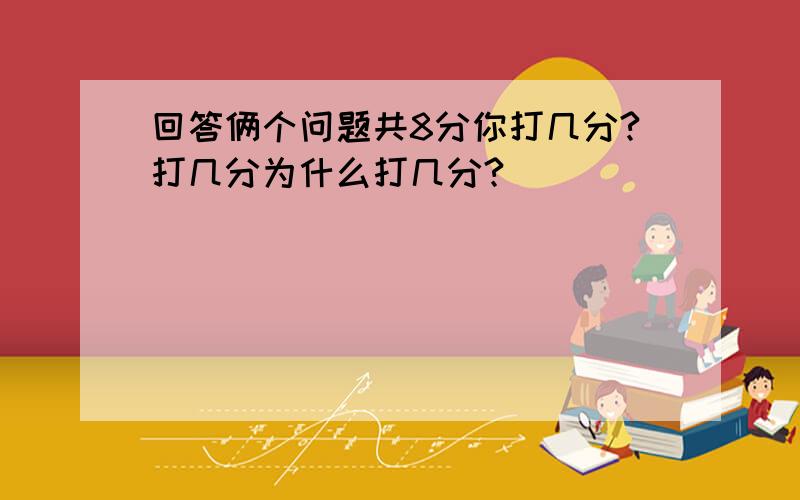 回答俩个问题共8分你打几分?打几分为什么打几分?